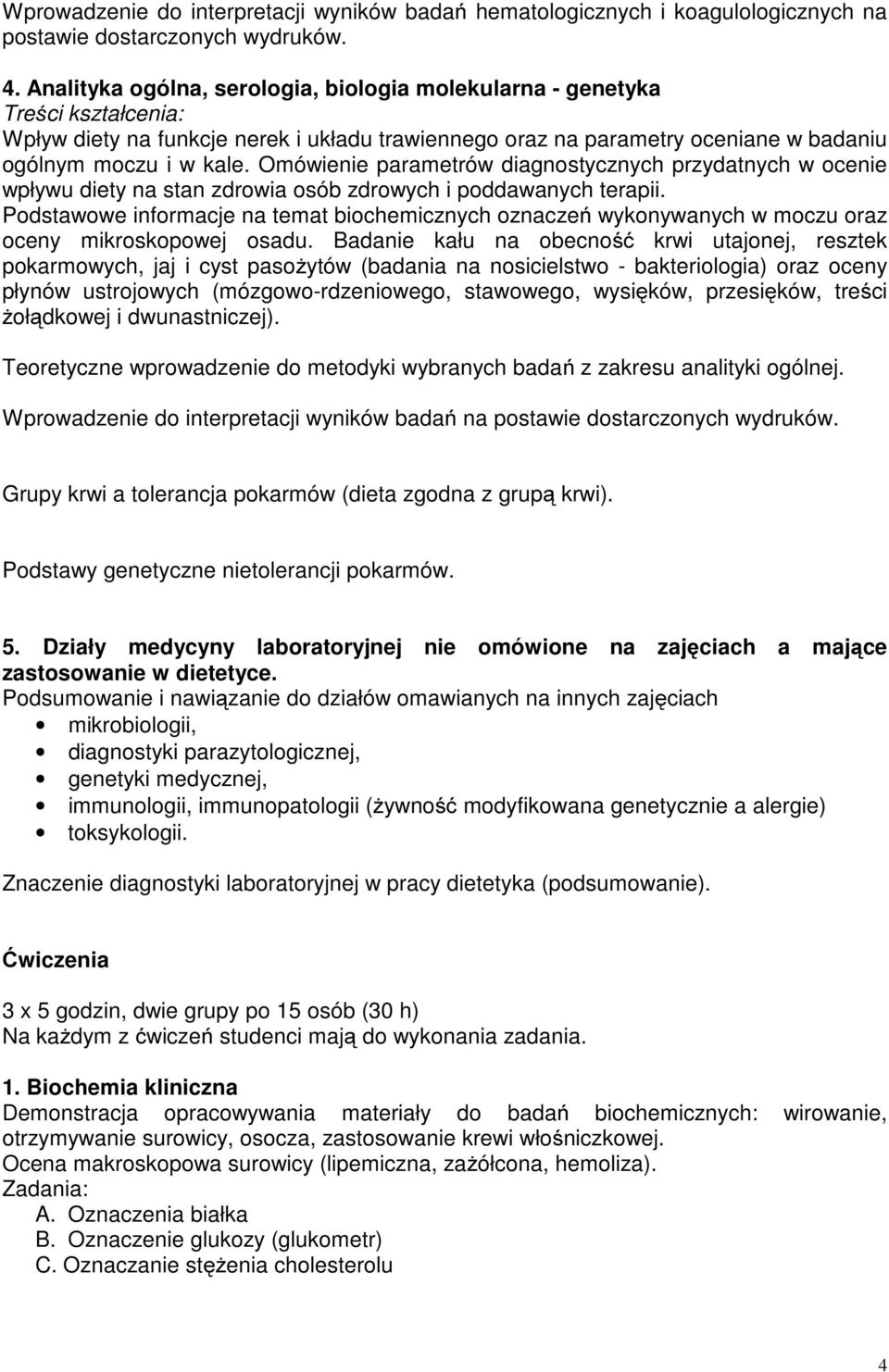 Wprowadzenie do interpretacji wyników badań hematologicznych i koagulologicznych na postawie dostarczonych wydruków.

4. Analityka ogólna, serologia, biologia molekularna - genetyka
Treści kształcenia:
Wpływ diety na funkcje nerek i układu trawiennego oraz na parametry oceniane w badaniu ogólnym moczu i w kale. Omówienie parametrów diagnostycznych przydatnych w ocenie wpływu diety na stan zdrowia osób zdrowych i poddawanych terapii. Podstawowe informacje na temat biochemicznych oznaczeń wykonywanych w moczu oraz oceny mikroskopowej osadu. Badanie kału na obecność krwi utajonej, resztek pokarmowych, jaj i cyst pasożytów (badania na nosicielstwo - bakteriologia) oraz oceny płynów ustrojowych (mózgowo-rdzeniowego, stawowego, wysięków, przesięków, treści żołądkowej i dwunastniczej).

Teoretyczne wprowadzenie do metodyki wybranych badań z zakresu analityki ogólnej.

Wprowadzenie do interpretacji wyników badań na postawie dostarczonych wydruków.

Grupy krwi a tolerancja pokarmów (dieta zgodna z grupą krwi).

Podstawy genetyczne nietolerancji pokarmów.

5. Działy medycyny laboratoryjnej nie omówione na zajęciach a mające zastosowanie w dietetyce.
Podsumowanie i nawiązanie do działów omawianych na innych zajęciach
• mikrobiologii,
• diagnostyki parazytologicznej,
• genetyki medycznej,
• immunologii, immunopatologii (żywność modyfikowana genetycznie a alergie)
• toksykologii.

Znaczenie diagnostyki laboratoryjnej w pracy dietetyka (podsumowanie).

Ćwiczenia

3 x 5 godzin, dwie grupy po 15 osób (30 h)
Na każdym z ćwiczeń studenci mają do wykonania zadania.

1. Biochemia kliniczna
Demonstracja opracowywania materiały do badań biochemicznych: wirowanie, otrzymywanie surowicy, osocza, zastosowanie krewi włośniczkowej.
Ocena makroskopowa surowicy (lipemiczna, zażółcona, hemoliza).
Zadania:
A. Oznaczenia białka
B. Oznaczenie glukozy (glukometr)
C. Oznaczanie stężenia cholesterolu

4